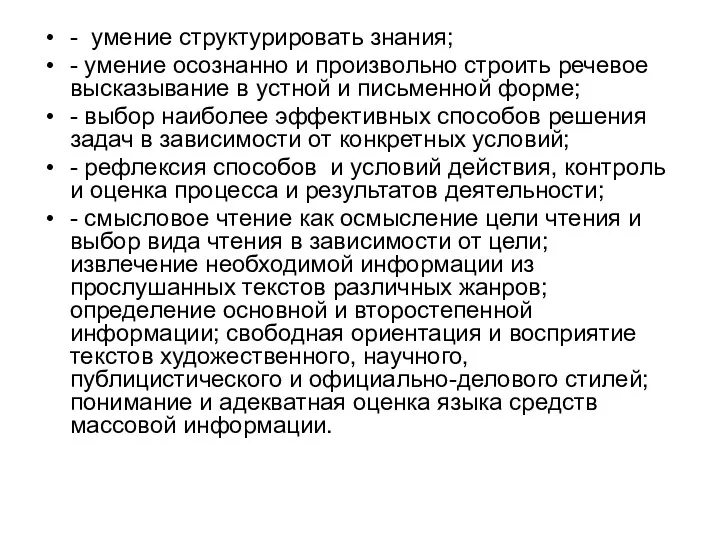 • - умение структурировать знания;
• - умение осознанно и произвольно строить речевое высказывание в устной и письменной форме;
• - выбор наиболее эффективных способов решения задач в зависимости от конкретных условий;
• - рефлексия способов и условий действия, контроль и оценка процесса и результатов деятельности;
• - смысловое чтение как осмысление цели чтения и выбор вида чтения в зависимости от цели; извлечение необходимой информации из прослушанных текстов различных жанров; определение основной и второстепенной информации; свободная ориентация и восприятие текстов художественного, научного, публицистического и официально-делового стилей; понимание и адекватная оценка языка средств массовой информации.